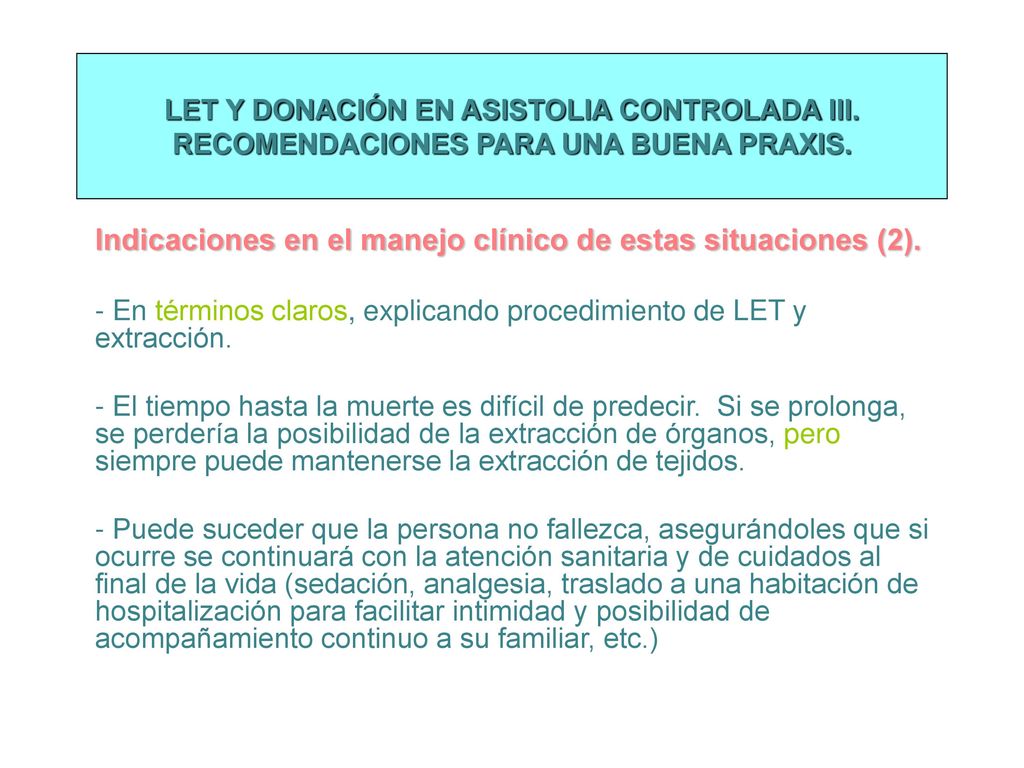 LET Y DONACIÓN EN ASISTOLIA CONTROLADA III. RECOMENDACIONES PARA UNA BUENA PRAXIS.

Indicaciones en el manejo clínico de estas situaciones (2).

- En términos claros, explicando procedimiento de LET y extracción.

- El tiempo hasta la muerte es difícil de predecir. Si se prolonga, se perdería la posibilidad de la extracción de órganos, pero siempre puede mantenerse la extracción de tejidos.

- Puede suceder que la persona no fallezca, asegurándoles que si ocurre se continuará con la atención sanitaria y de cuidados al final de la vida (sedación, analgesia, traslado a una habitación de hospitalización para facilitar intimidad y posibilidad de acompañamiento continuo a su familiar, etc.)